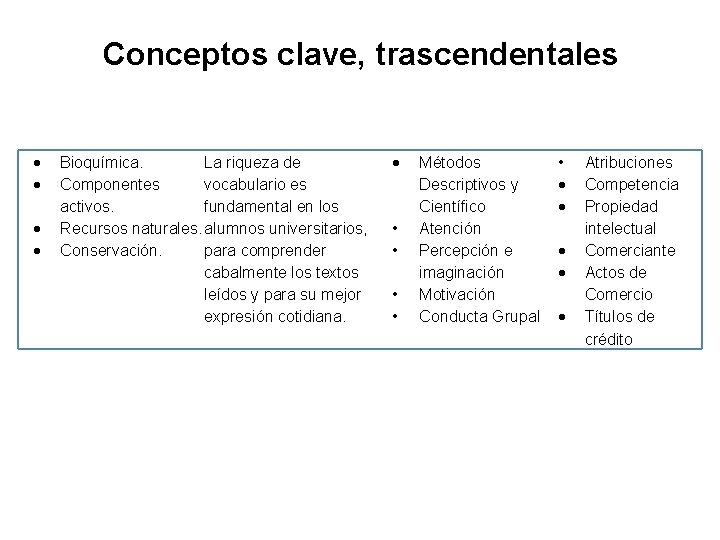 Conceptos clave, trascendentales

• Bioquímica.
• Componentes activos.
• Recursos naturales.
• Conservación.

La riqueza de vocabulario es fundamental en los alumnos universitarios, para comprender cabalmente los textos leídos y para su mejor expresión cotidiana.

• Métodos Descriptivos y Científico
• Atención
• Percepción e imaginación
• Motivación
• Conducta Grupal

• Atribuciones
• Competencia
• Propiedad intelectual
• Comerciante
• Actos de Comercio
• Títulos de crédito